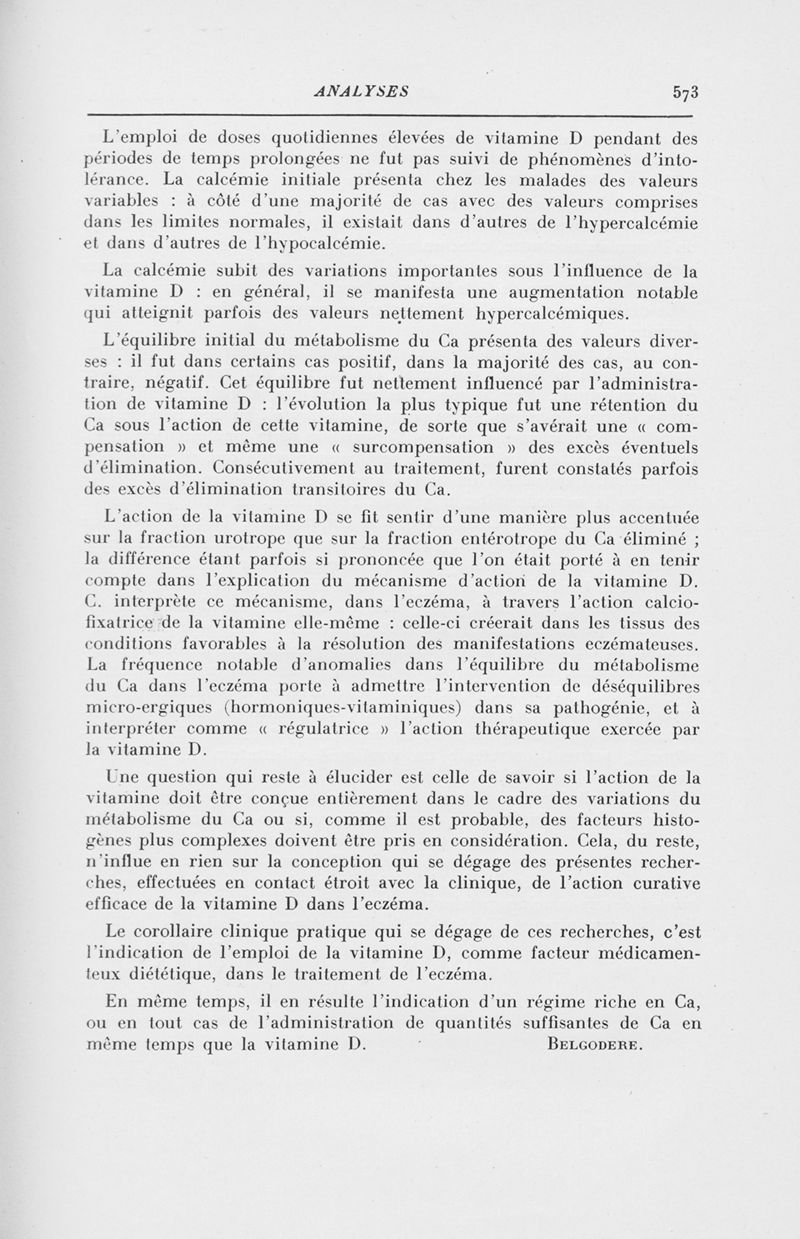 ANALYSES 573

L'emploi de doses quotidiennes élevées de vitamine D pendant des périodes de temps prolongées ne fut pas suivi de phénomènes d'intolérance. La calcémie initiale présenta chez les malades des valeurs variables : à côté d'une majorité de cas avec des valeurs comprises dans les limites normales, il existait dans d'autres de l'hypercalcémie et dans d'autres de l'hypocalcémie.

La calcémie subit des variations importantes sous l'influence de la vitamine D : en général, il se manifesta une augmentation notable qui atteignit parfois des valeurs nettement hypercalcémiques.

L'équilibre initial du métabolisme du Ca présenta des valeurs diverses : il fut dans certains cas positif, dans la majorité des cas, au contraire, négatif. Cet équilibre fut nettement influencé par l'administration de vitamine D : l'évolution la plus typique fut une rétention du Ca sous l'action de cette vitamine, de sorte que s'avérait une « compensation » et même une « surcompensation » des excès éventuels d'élimination. Consécutivement au traitement, furent constatés parfois des excès d'élimination transitoires du Ca.

L'action de la vitamine D se fit sentir d'une manière plus accentuée sur la fraction urotrope que sur la fraction entérotrope du Ca éliminé ; la différence étant parfois si prononcée que l'on était porté à en tenir compte dans l'explication du mécanisme d'action de la vitamine D. C. interprète ce mécanisme, dans l'eczéma, à travers l'action calciofixatrice de la vitamine elle-même : celle-ci créerait dans les tissus des conditions favorables à la résolution des manifestations eczémateuses. La fréquence notable d'anomalies dans l'équilibre du métabolisme du Ca dans l'eczéma porte à admettre l'intervention de déséquilibres micro-ergiques (hormoniques-vitaminiques) dans sa pathogénie, et à interpréter comme « régulatrice » l'action thérapeutique exercée par la vitamine D.

Une question qui reste à élucider est celle de savoir si l'action de la vitamine doit être conçue entièrement dans le cadre des variations du métabolisme du Ca ou si, comme il est probable, des facteurs histogènes plus complexes doivent être pris en considération. Cela, du reste, n'influe en rien sur la conception qui se dégage des présentes recherches, effectuées en contact étroit avec la clinique, de l'action curative efficace de la vitamine D dans l'eczéma.

Le corollaire clinique pratique qui se dégage de ces recherches, c'est l'indication de l'emploi de la vitamine D, comme facteur médicamenteux diététique, dans le traitement de l'eczéma.

En même temps, il en résulte l'indication d'un régime riche en Ca, ou en tout cas de l'administration de quantités suffisantes de Ca en même temps que la vitamine D. BELGODERE.